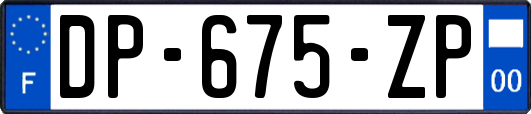 F

DP-675-ZP

00